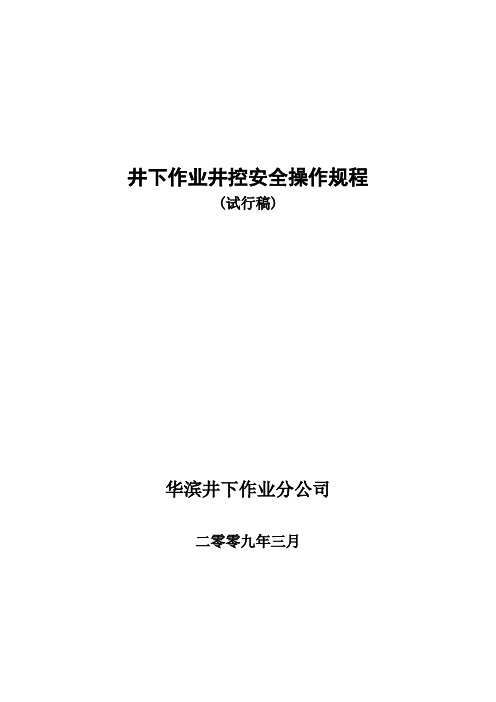 井下作业井控安全操作规程
（试行稿）

华滨井下作业分公司

二零零九年三月